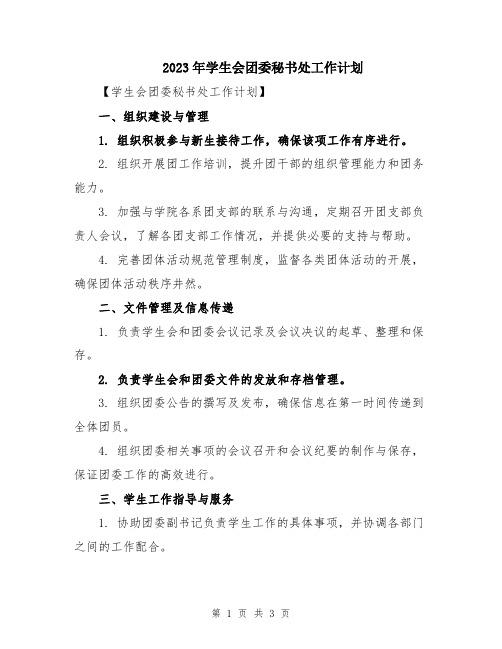 2023年学生会团委秘书处工作计划

【学生会团委秘书处工作计划】

一、组织建设与管理

1. 组织积极参与新生接待工作，确保该项工作有序进行。

2. 组织开展团工作培训，提升团干部的组织管理能力和团务能力。

3. 加强与学院各系团支部的联系与沟通，定期召开团支部负责人会议，了解各团支部工作情况，并提供必要的支持与帮助。

4. 完善团体活动规范管理制度，监督各类团体活动的开展，确保团体活动秩序井然。

二、文件管理及信息传递

1. 负责学生会和团委会议记录及会议决议的起草、整理和保存。

2. 负责学生会和团委文件的发放和存档管理。

3. 组织团委公告的撰写及发布，确保信息在第一时间传递到全体团员。

4. 组织团委相关事项的会议召开和会议纪要的制作与保存，保证团委工作的高效进行。

三、学生工作指导与服务

1. 协助团委副书记负责学生工作的具体事项，并协调各部门之间的工作配合。

第 1 页 共 3 页